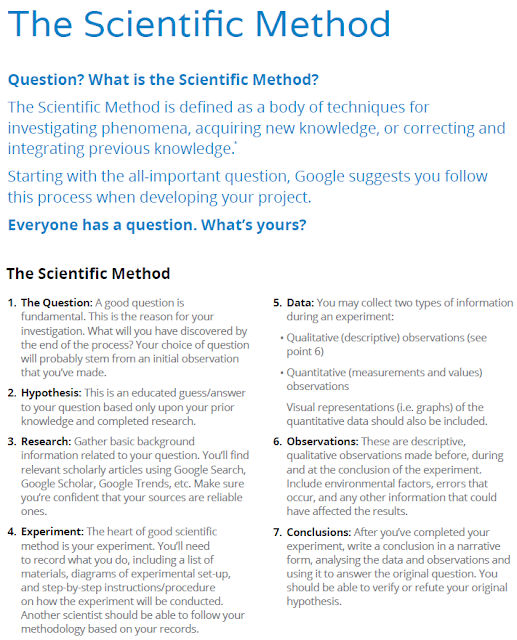 The Scientific Method

Question? What is the Scientific Method?

The Scientific Method is defined as a body of techniques for investigating phenomena, acquiring new knowledge, or correcting and integrating previous knowledge.$^{*}$

Starting with the all-important question, Google suggests you follow this process when developing your project.

Everyone has a question. What's yours?

The Scientific Method

1. The Question: A good question is fundamental. This is the reason for your investigation. What will you have discovered by the end of the process? Your choice of question will probably stem from an initial observation that you've made.

2. Hypothesis: This is an educated guess/answer to your question based only upon your prior knowledge and completed research.

3. Research: Gather basic background information related to your question. You'll find relevant scholarly articles using Google Search, Google Scholar, Google Trends, etc. Make sure you're confident that your sources are reliable ones.

4. Experiment: The heart of good scientific method is your experiment. You'll need to record what you do, including a list of materials, diagrams of experimental set-up, and step-by-step instructions/procedure on how the experiment will be conducted. Another scientist should be able to follow your methodology based on your records.

5. Data: You may collect two types of information during an experiment:

• Qualitative (descriptive) observations (see point 6)

• Quantitative (measurements and values) observations

Visual representations (i.e. graphs) of the quantitative data should also be included.

6. Observations: These are descriptive, qualitative observations made before, during and at the conclusion of the experiment. Include environmental factors, errors that occur, and any other information that could have affected the results.

7. Conclusions: After you've completed your experiment, write a conclusion in a narrative form, analysing the data and observations and using it to answer the original question. You should be able to verify or refute your original hypothesis.